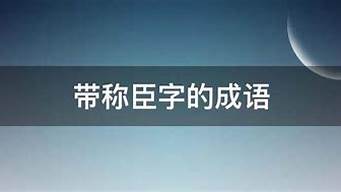 带称臣字的成语